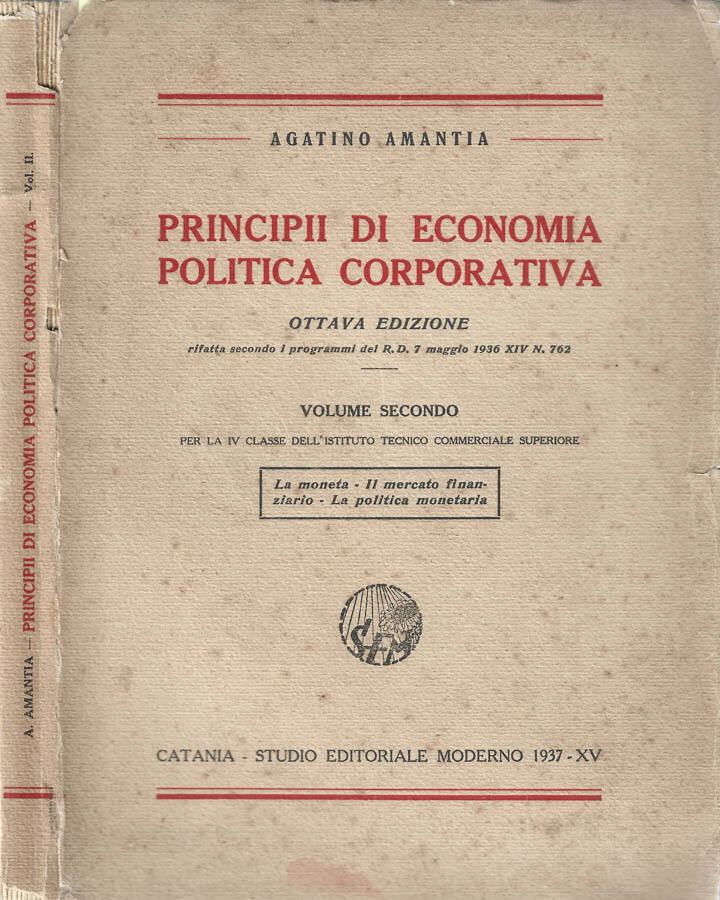 A. AMANTIA — PRINCIPII DI ECONOMIA POLITICA CORPORATIVA — Vol. II.

AGATINO AMANTIA

PRINCIPII DI ECONOMIA POLITICA CORPORATIVA

OTTAVA EDIZIONE

rifatta secondo i programmi del R.D. 7 maggio 1936 XIV N. 762

VOLUME SECONDO

PER LA IV CLASSE DELL'ISTITUTO TECNICO COMMERCIALE SUPERIORE

La moneta - Il mercato finanziario - La politica monetaria

SEM

CATANIA - STUDIO EDITORIALE MODERNO 1937 - XV